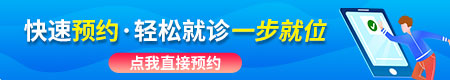 快速预约·轻松就诊一步就位

点我直接预约